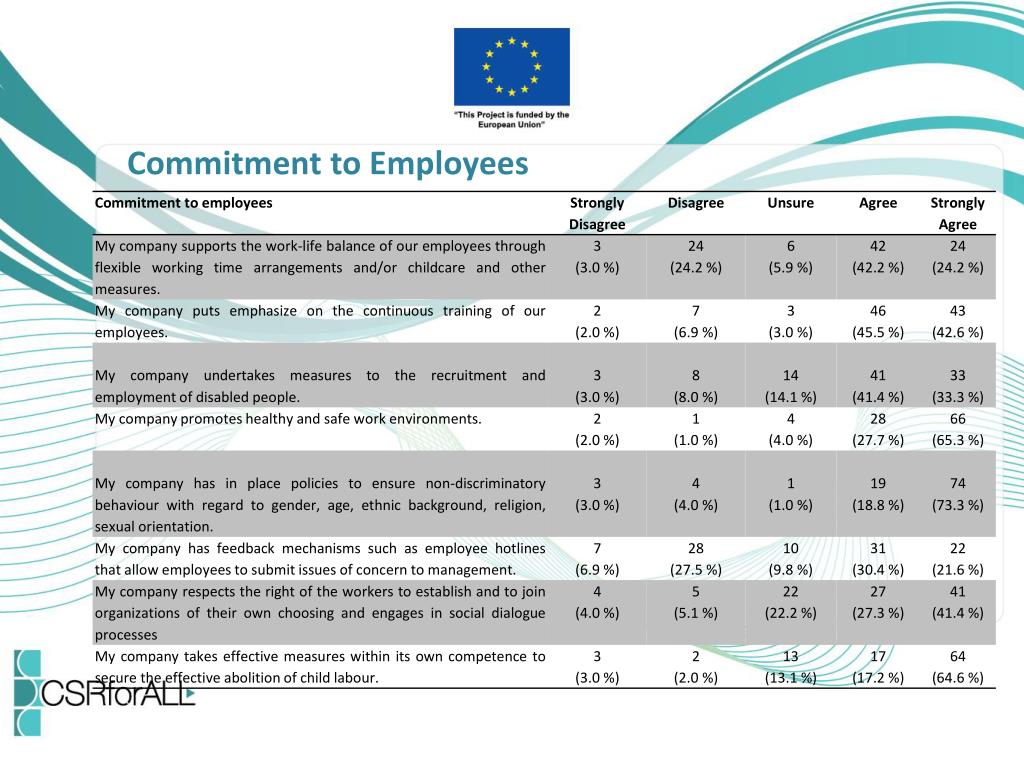 "This Project is funded by the European Union"

Commitment to Employees

| Commitment to employees | Strongly Disagree | Disagree | Unsure | Agree | Strongly Agree |
|---|---|---|---|---|---|
| My company supports the work-life balance of our employees through flexible working time arrangements and/or childcare and other measures. | 3 (3.0 %) | 24 (24.2 %) | 6 (5.9 %) | 42 (42.2 %) | 24 (24.2 %) |
| My company puts emphasize on the continuous training of our employees. | 2 (2.0 %) | 7 (6.9 %) | 3 (3.0 %) | 46 (45.5 %) | 43 (42.6 %) |
| My company undertakes measures to the recruitment and employment of disabled people. | 3 (3.0 %) | 8 (8.0 %) | 14 (14.1 %) | 41 (41.4 %) | 33 (33.3 %) |
| My company promotes healthy and safe work environments. | 2 (2.0 %) | 1 (1.0 %) | 4 (4.0 %) | 28 (27.7 %) | 66 (65.3 %) |
| My company has in place policies to ensure non-discriminatory behaviour with regard to gender, age, ethnic background, religion, sexual orientation. | 3 (3.0 %) | 4 (4.0 %) | 1 (1.0 %) | 19 (18.8 %) | 74 (73.3 %) |
| My company has feedback mechanisms such as employee hotlines that allow employees to submit issues of concern to management. | 7 (6.9 %) | 28 (27.5 %) | 10 (9.8 %) | 31 (30.4 %) | 22 (21.6 %) |
| My company respects the right of the workers to establish and to join organizations of their own choosing and engages in social dialogue processes | 4 (4.0 %) | 5 (5.1 %) | 22 (22.2 %) | 27 (27.3 %) | 41 (41.4 %) |
| My company takes effective measures within its own competence to secure the effective abolition of child labour. | 3 (3.0 %) | 2 (2.0 %) | 13 (13.1 %) | 17 (17.2 %) | 64 (64.6 %) |

CSRforALL